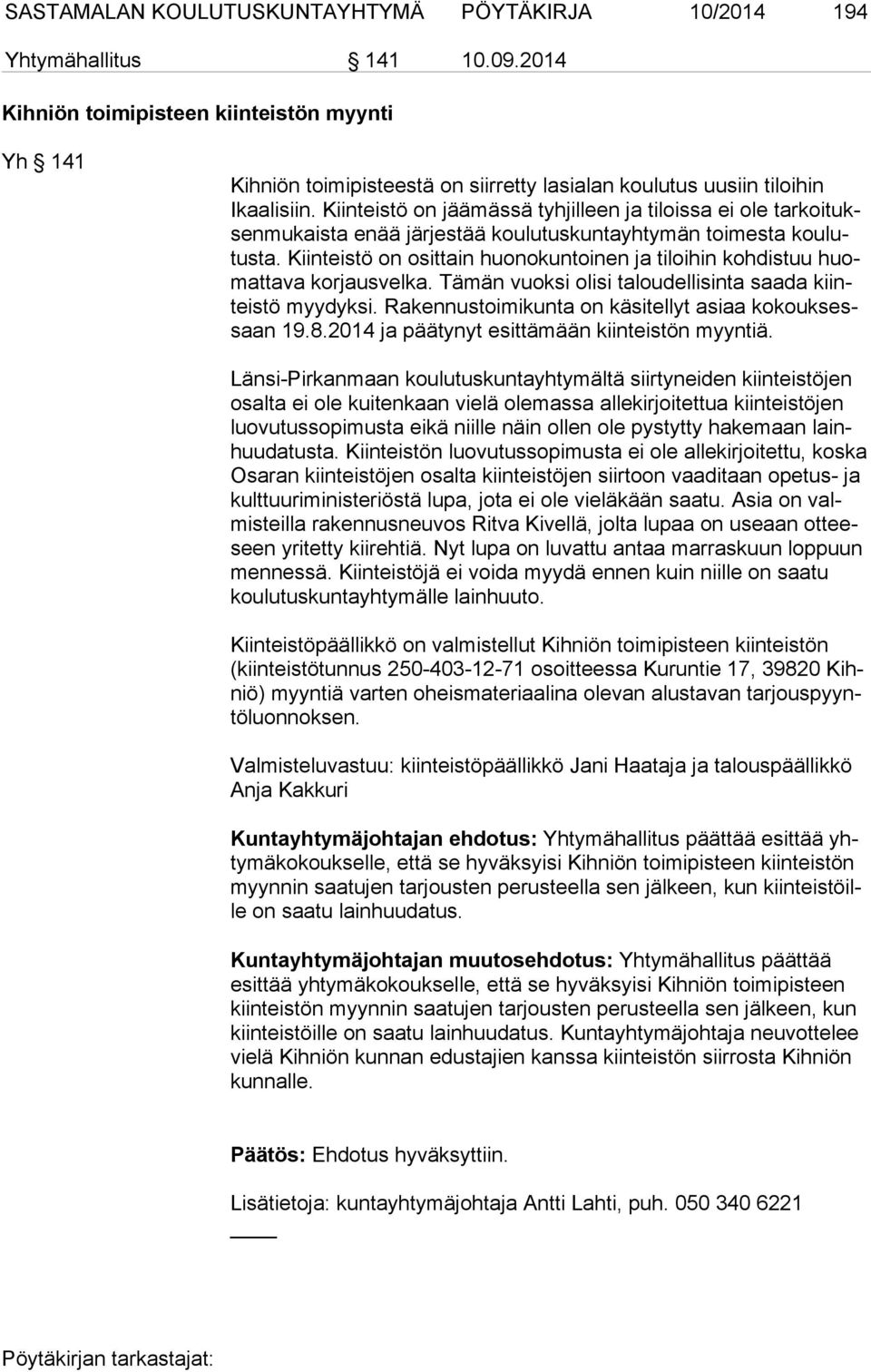 SASTAMALAN KOULUTUSKUNTAYHTYMÄ PÖYTÄKIRJA 10/2014 194

Yhtymähallitus § 141 10.09.2014

Kihniön toimipisteen kiinteistön myynti

Yh § 141

Kihniön toimipisteestä on siirretty lasialan koulutus uusiin tiloihin Ikaalisiin. Kiinteistö on jäämässä tyhjilleen ja tiloissa ei ole tarkoituksenmukaista enää järjestää koulutuskuntayhtymän toimesta koulutusta. Kiinteistö on osittain huonokuntoinen ja tiloihin kohdistuu huomattava korjausvelka. Tämän vuoksi olisi taloudellisinta saada kiinteistö myydyksi. Rakennustoimikunta on käsitellyt asiaa kokouksessaan 19.8.2014 ja päätynyt esittämään kiinteistön myyntiä.

Länsi-Pirkanmaan koulutuskuntayhtymältä siirtyneiden kiinteistöjen osalta ei ole kuitenkaan vielä olemassa allekirjoitettua kiinteistöjen luovutussopimusta eikä niille näin ollen ole pystytty hakemaan lainhuudatusta. Kiinteistön luovutussopimusta ei ole allekirjoitettu, koska Osaran kiinteistöjen osalta kiinteistöjen siirtoon vaaditaan opetus- ja kulttuuriministeriöstä lupa, jota ei ole vieläkään saatu. Asia on valmisteilla rakennusneuvos Ritva Kivellä, jolta lupaa on useaan otteeseen yritetty kiirehtiä. Nyt lupa on luvattu antaa marraskuun loppuun mennessä. Kiinteistöjä ei voida myydä ennen kuin niille on saatu koulutuskuntayhtymälle lainhuuto.

Kiinteistöpäällikkö on valmistellut Kihniön toimipisteen kiinteistön (kiinteistötunnus 250-403-12-71 osoitteessa Kuruntie 17, 39820 Kihniö) myyntiä varten oheismateriaalina olevan alustavan tarjouspyyntöluonnoksen.

Valmisteluvastuu: kiinteistöpäällikkö Jani Haataja ja talouspäällikkö Anja Kakkuri

Kuntayhtymäjohtajan ehdotus: Yhtymähallitus päättää esittää yhtymäkokoukselle, että se hyväksyisi Kihniön toimipisteen kiinteistön myynnin saatujen tarjousten perusteella sen jälkeen, kun kiinteistöille on saatu lainhuudatus.

Kuntayhtymäjohtajan muutosehdotus: Yhtymähallitus päättää esittää yhtymäkokoukselle, että se hyväksyisi Kihniön toimipisteen kiinteistön myynnin saatujen tarjousten perusteella sen jälkeen, kun kiinteistöille on saatu lainhuudatus. Kuntayhtymäjohtaja neuvottelee vielä Kihniön kunnan edustajien kanssa kiinteistön siirrosta Kihniön kunnalle.

Päätös: Ehdotus hyväksyttiin.

Lisätietoja: kuntayhtymäjohtaja Antti Lahti, puh. 050 340 6221

Pöytäkirjan tarkastajat: